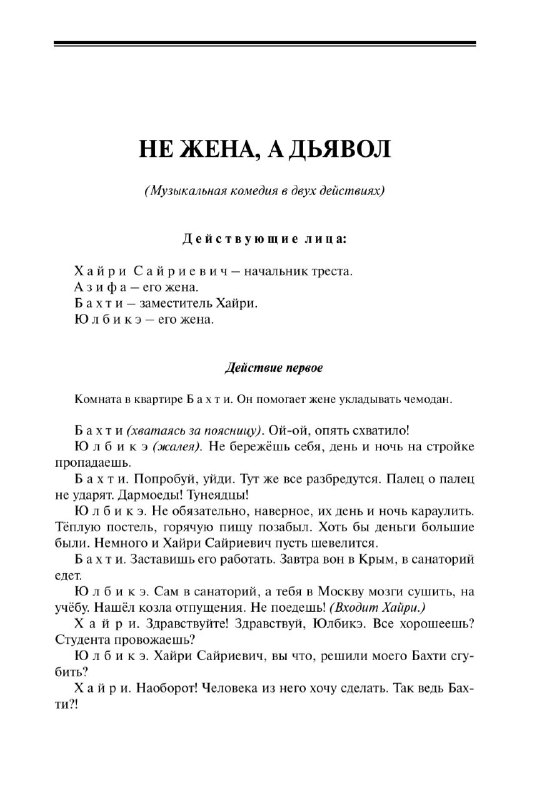 НЕ ЖЕНА, А ДЬЯВОЛ

(Музыкальная комедия в двух действиях)

Действующие лица:

Хайри Сайриевич – начальник треста.
Азифа – его жена.
Бахти – заместитель Хайри.
Юлбикэ – его жена.

Действие первое

Комната в квартире Бахти. Он помогает жене укладывать чемодан.

Бахти (хватаясь за поясницу). Ой-ой, опять схватило!

Юлбикэ (жалея). Не бережёшь себя, день и ночь на стройке пропадаешь.

Бахти. Попробуй, уйди. Тут же все разбредутся. Палец о палец не ударят. Дармоеды! Тунеядцы!

Юлбикэ. Не обязательно, наверное, их день и ночь караулить. Тёплую постель, горячую пищу позабыл. Хоть бы деньги большие были. Немного и Хайри Сайриевич пусть шевелится.

Бахти. Заставишь его работать. Завтра вон в Крым, в санаторий едет.

Юлбикэ. Сам в санаторий, а тебя в Москву мозги сушить, на учёбу. Нашёл козла отпущения. Не поедешь! (Входит Хайри.)

Хайри. Здравствуйте! Здравствуй, Юлбикэ. Все хорошеешь? Студента провожаешь?

Юлбикэ. Хайри Сайриевич, вы что, решили моего Бахти сгубить?

Хайри. Наоборот! Человека из него хочу сделать. Так ведь Бахти?!